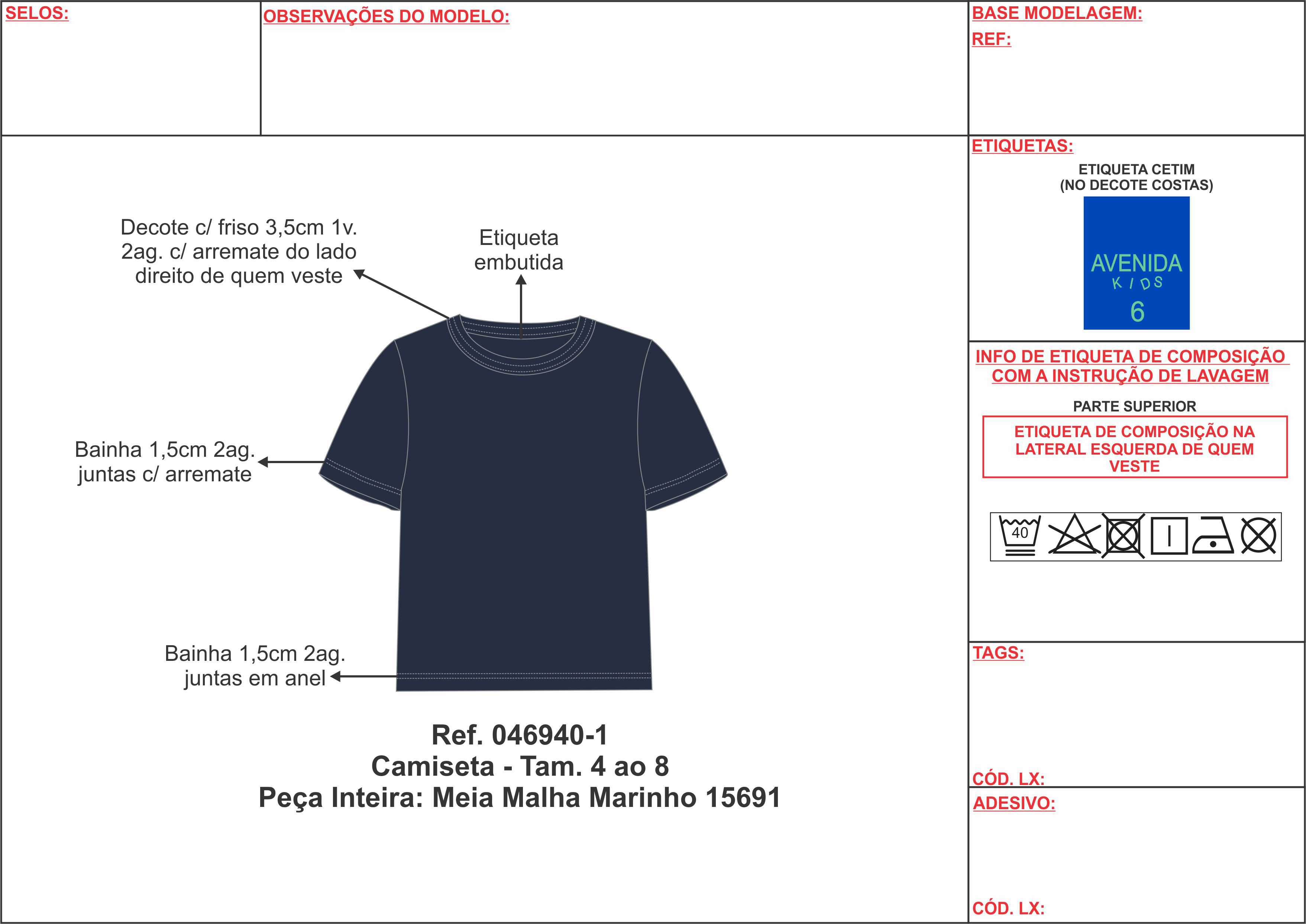 SELOS:

OBSERVAÇÕES DO MODELO:

BASE MODELAGEM:
REF:

Decote c/ friso 3,5cm 1v. 2ag. c/ arremate do lado direito de quem veste

Etiqueta embutida

Bainha 1,5cm 2ag. juntas c/ arremate

Bainha 1,5cm 2ag. juntas em anel

Ref. 046940-1
Camiseta - Tam. 4 ao 8
Peça Inteira: Meia Malha Marinho 15691

ETIQUETAS:
ETIQUETA CETIM
(NO DECOTE COSTAS)

AVENIDA
KIDS
6

INFO DE ETIQUETA DE COMPOSIÇÃO COM A INSTRUÇÃO DE LAVAGEM

PARTE SUPERIOR

ETIQUETA DE COMPOSIÇÃO NA LATERAL ESQUERDA DE QUEM VESTE

40

TAGS:

CÓD. LX:

ADESIVO:

CÓD. LX: